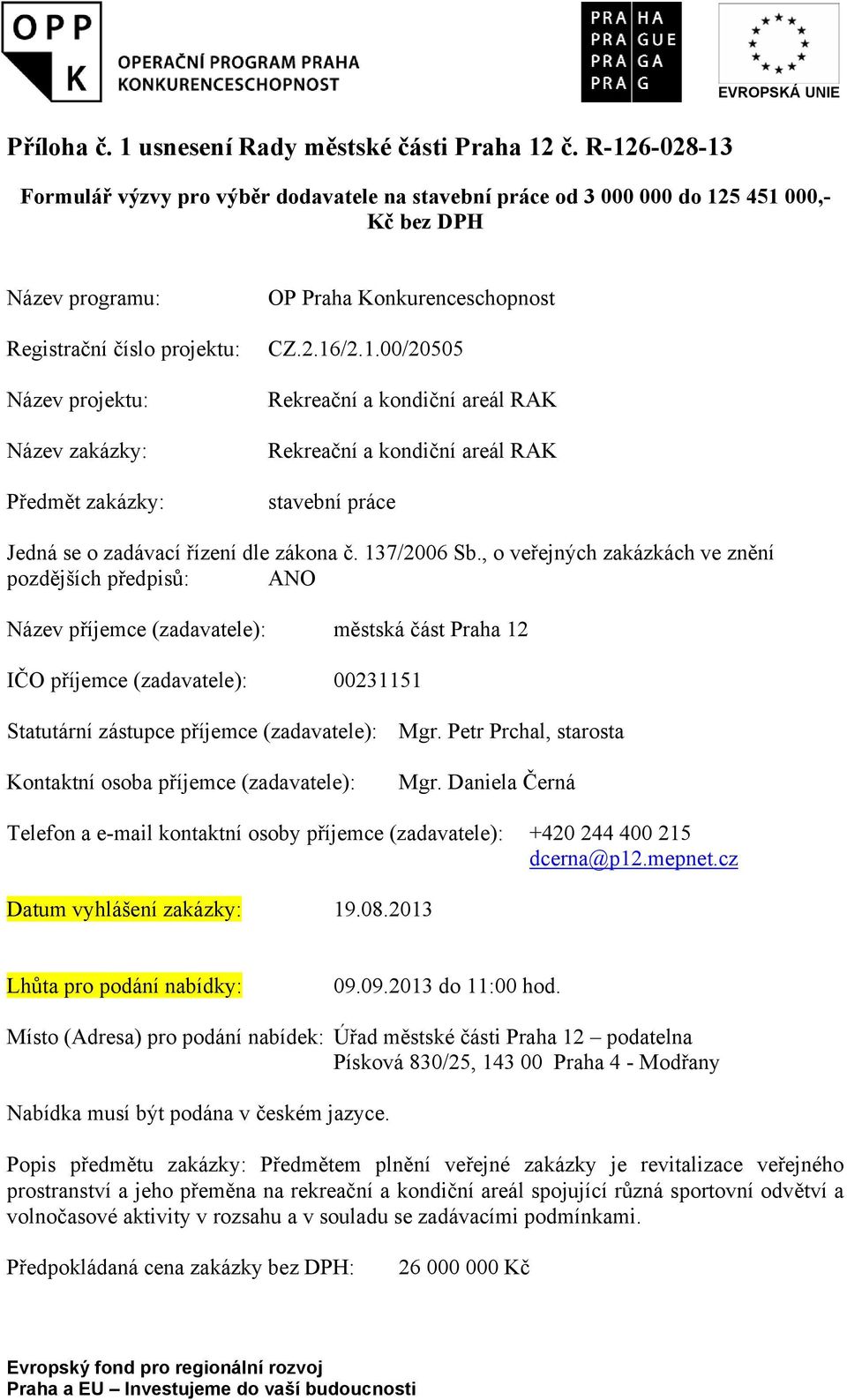 OPP K OPERAČNÍ PROGRAM PRAHA KONKURENCESCHOPNOST

PRA HA PRA GUE PRA GA PRA G

EVROPSKÁ UNIE

Příloha č. 1 usnesení Rady městské části Praha 12 č. R-126-028-13

Formulář výzvy pro výběr dodavatele na stavební práce od 3 000 000 do 125 451 000,- Kč bez DPH

Název programu: OP Praha Konkurenceschopnost

Registrační číslo projektu: CZ.2.16/2.1.00/20505

Název projektu: Rekreační a kondiční areál RAK

Název zakázky: Rekreační a kondiční areál RAK

Předmět zakázky: stavební práce

Jedná se o zadávací řízení dle zákona č. 137/2006 Sb., o veřejných zakázkách ve znění pozdějších předpisů: ANO

Název příjemce (zadavatele): městská část Praha 12

IČO příjemce (zadavatele): 00231151

Statutární zástupce příjemce (zadavatele): Mgr. Petr Prchal, starosta

Kontaktní osoba příjemce (zadavatele): Mgr. Daniela Černá

Telefon a e-mail kontaktní osoby příjemce (zadavatele): +420 244 400 215 dcerna@p12.mepnet.cz

Datum vyhlášení zakázky: 19.08.2013

Lhůta pro podání nabídky: 09.09.2013 do 11:00 hod.

Místo (Adresa) pro podání nabídek: Úřad městské části Praha 12 – podatelna Písková 830/25, 143 00 Praha 4 - Modřany

Nabídka musí být podána v českém jazyce.

Popis předmětu zakázky: Předmětem plnění veřejné zakázky je revitalizace veřejného prostranství a jeho přeměna na rekreační a kondiční areál spojující různá sportovní odvětví a volnočasové aktivity v rozsahu a v souladu se zadávacími podmínkami.

Předpokládaná cena zakázky bez DPH: 26 000 000 Kč

Evropský fond pro regionální rozvoj
Praha a EU – Investujeme do vaší budoucnosti